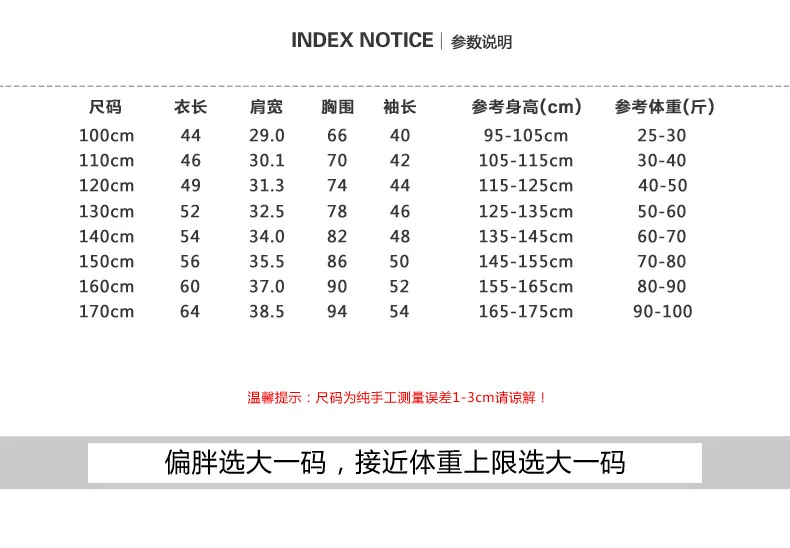 INDEX NOTICE | 参数说明

| 尺码 | 衣长 | 肩宽 | 胸围 | 袖长 | 参考身高(cm) | 参考体重(斤) |
|---|---|---|---|---|---|---|
| 100cm | 44 | 29.0 | 66 | 40 | 95-105cm | 25-30 |
| 110cm | 46 | 30.1 | 70 | 42 | 105-115cm | 30-40 |
| 120cm | 49 | 31.3 | 74 | 44 | 115-125cm | 40-50 |
| 130cm | 52 | 32.5 | 78 | 46 | 125-135cm | 50-60 |
| 140cm | 54 | 34.0 | 82 | 48 | 135-145cm | 60-70 |
| 150cm | 56 | 35.5 | 86 | 50 | 145-155cm | 70-80 |
| 160cm | 60 | 37.0 | 90 | 52 | 155-165cm | 80-90 |
| 170cm | 64 | 38.5 | 94 | 54 | 165-175cm | 90-100 |

温馨提示：尺码为纯手工测量误差1-3cm请谅解！

偏胖选大一码，接近体重上限选大一码